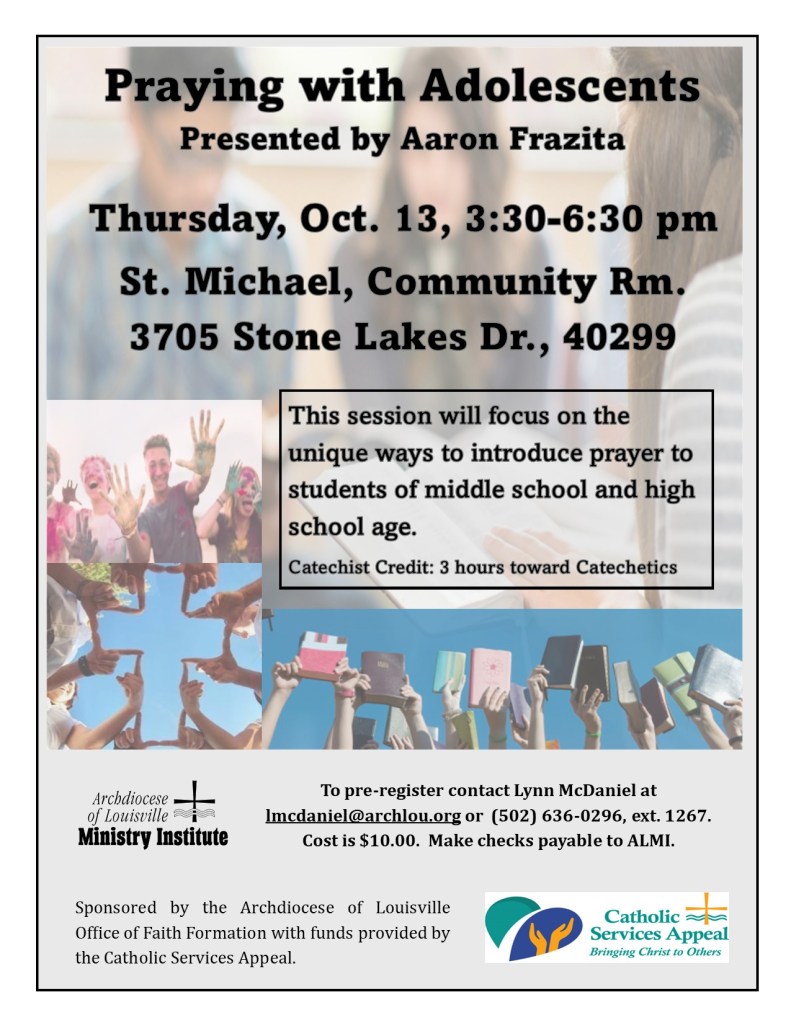 Praying with Adolescents
Presented by Aaron Frazita

Thursday, Oct. 13, 3:30-6:30 pm
St. Michael, Community Rm.
3705 Stone Lakes Dr., 40299

This session will focus on the unique ways to introduce prayer to students of middle school and high school age.

Catechist Credit: 3 hours toward Catechetics

Archdiocese of Louisville
Ministry Institute

To pre-register contact Lynn McDaniel at lmcdaniel@archlou.org or (502) 636-0296, ext. 1267. Cost is $10.00. Make checks payable to ALMI.

Sponsored by the Archdiocese of Louisville Office of Faith Formation with funds provided by the Catholic Services Appeal.

Catholic Services Appeal
Bringing Christ to Others